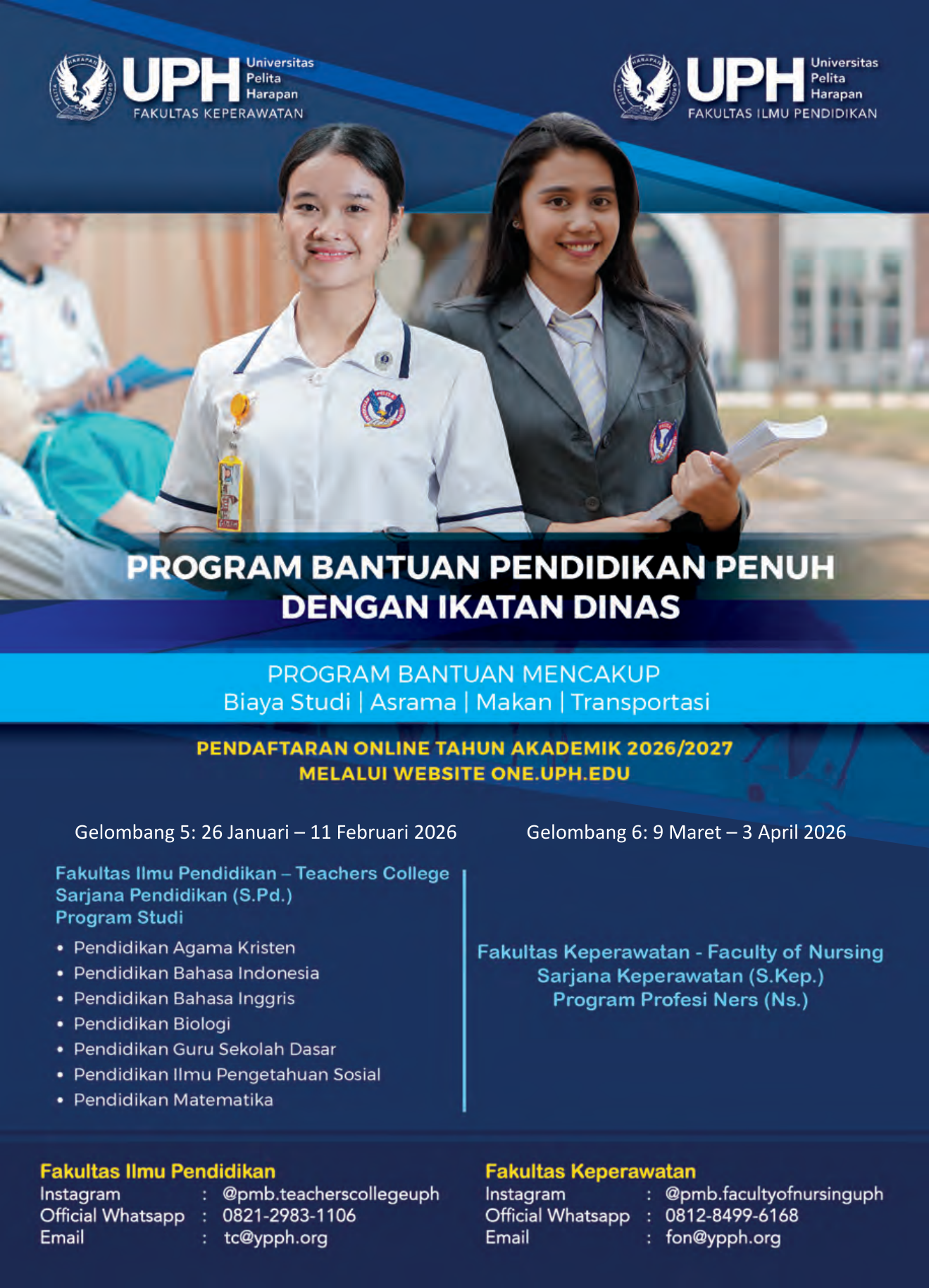 UPH Universitas Pelita Harapan
FAKULTAS KEPERAWATAN

UPH Universitas Pelita Harapan
FAKULTAS ILMU PENDIDIKAN

PROGRAM BANTUAN PENDIDIKAN PENUH DENGAN IKATAN DINAS

PROGRAM BANTUAN MENCAKUP
Biaya Studi | Asrama | Makan | Transportasi

PENDAFTARAN ONLINE TAHUN AKADEMIK 2026/2027
MELALUI WEBSITE ONE.UPH.EDU

Gelombang 5: 26 Januari – 11 Februari 2026

Gelombang 6: 9 Maret – 3 April 2026

Fakultas Ilmu Pendidikan – Teachers College
Sarjana Pendidikan (S.Pd.)
Program Studi

• Pendidikan Agama Kristen
• Pendidikan Bahasa Indonesia
• Pendidikan Bahasa Inggris
• Pendidikan Biologi
• Pendidikan Guru Sekolah Dasar
• Pendidikan Ilmu Pengetahuan Sosial
• Pendidikan Matematika

Fakultas Keperawatan - Faculty of Nursing
Sarjana Keperawatan (S.Kep.)
Program Profesi Ners (Ns.)

Fakultas Ilmu Pendidikan
Instagram : @pmb.teacherscollegeuph
Official Whatsapp : 0821-2983-1106
Email : tc@ypph.org

Fakultas Keperawatan
Instagram : @pmb.facultyofnursinguph
Official Whatsapp : 0812-8499-6168
Email : fon@ypph.org